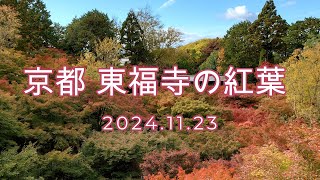 京都 東福寺の紅葉

2024.11.23